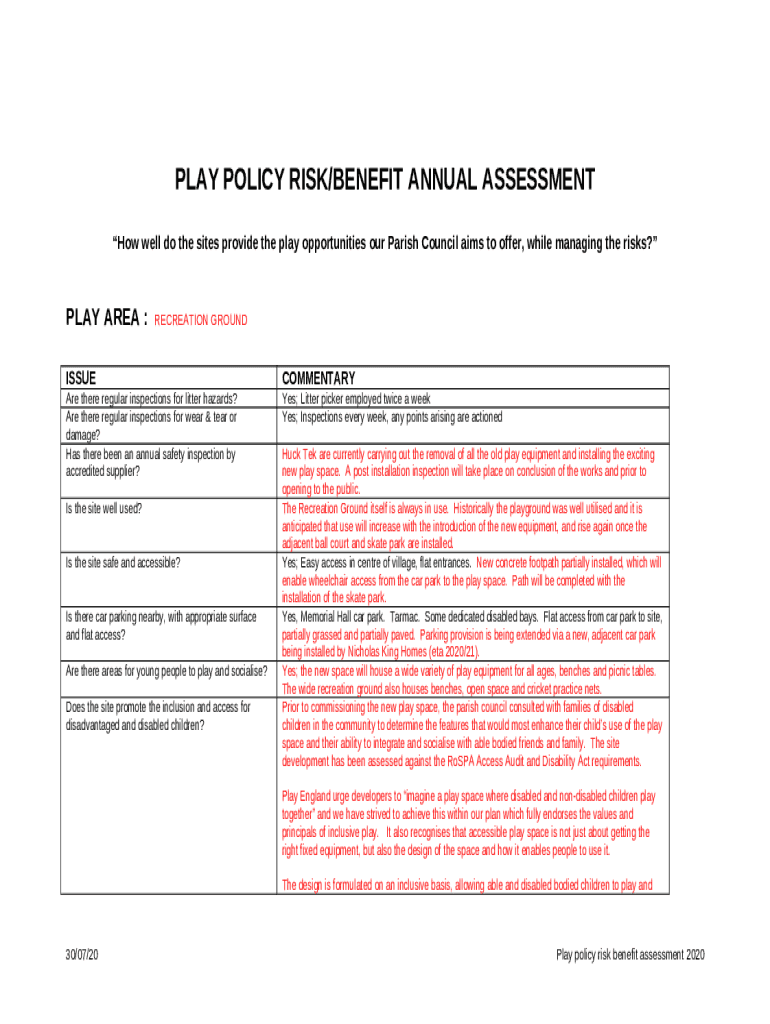 PLAY POLICY RISK/BENEFIT ANNUAL ASSESSMENT

"How well do the sites provide the play opportunities our Parish Council aims to offer, while managing the risks?"

PLAY AREA : RECREATION GROUND

| ISSUE | COMMENTARY |
|---|---|
| Are there regular inspections for litter hazards? | Yes; Litter picker employed twice a week |
| Are there regular inspections for wear & tear or damage? | Yes; Inspections every week, any points arising are actioned |
| Has there been an annual safety inspection by accredited supplier? | Huck Tek are currently carrying out the removal of all the old play equipment and installing the exciting new play space. A post installation inspection will take place on conclusion of the works and prior to opening to the public. |
| Is the site well used? | The Recreation Ground itself is always in use. Historically the playground was well utilised and it is anticipated that use will increase with the introduction of the new equipment, and rise again once the adjacent ball court and skate park are installed. |
| Is the site safe and accessible? | Yes; Easy access in centre of village, flat entrances. New concrete footpath partially installed, which will enable wheelchair access from the car park to the play space. Path will be completed with the installation of the skate park. |
| Is there car parking nearby, with appropriate surface and flat access? | Yes, Memorial Hall car park. Tarmac. Some dedicated disabled bays. Flat access from car park to site, partially grassed and partially paved. Parking provision is being extended via a new, adjacent car park being installed by Nicholas King Homes (eta 2020/21). |
| Are there areas for young people to play and socialise? | Yes; the new space will house a wide variety of play equipment for all ages, benches and picnic tables. The wide recreation ground also houses benches, open space and cricket practice nets. |
| Does the site promote the inclusion and access for disadvantaged and disabled children? | Prior to commissioning the new play space, the parish council consulted with families of disabled children in the community to determine the features that would most enhance their child's use of the play space and their ability to integrate and socialise with able bodied friends and family. The site development has been assessed against the RoSPA Access Audit and Disability Act requirements.<br><br>Play England urge developers to "imagine a play space where disabled and non-disabled children play together" and we have strived to achieve this within our plan which fully endorses the values and principals of inclusive play. It also recognises that accessible play space is not just about getting the right fixed equipment, but also the design of the space and how it enables people to use it.<br><br>The design is formulated on an inclusive basis, allowing able and disabled bodied children to play and |

30/07/20

Play policy risk benefit assessment 2020